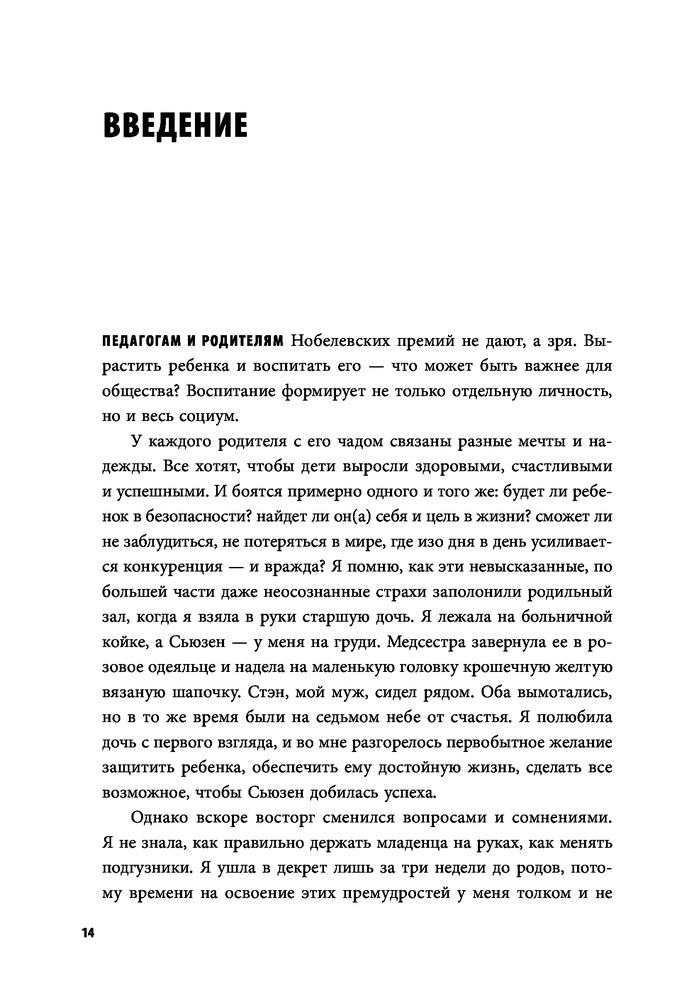 ВВЕДЕНИЕ

ПЕДАГОГАМ И РОДИТЕЛЯМ Нобелевских премий не дают, а зря. Вырастить ребенка и воспитать его — что может быть важнее для общества? Воспитание формирует не только отдельную личность, но и весь социум.

У каждого родителя с его чадом связаны разные мечты и надежды. Все хотят, чтобы дети выросли здоровыми, счастливыми и успешными. И боятся примерно одного и того же: будет ли ребенок в безопасности? найдет ли он(а) себя и цель в жизни? сможет ли не заблудиться, не потеряться в мире, где изо дня в день усиливается конкуренция — и вражда? Я помню, как эти невысказанные, по большей части даже неосознанные страхи заполонили родильный зал, когда я взяла в руки старшую дочь. Я лежала на больничной койке, а Сьюзен — у меня на груди. Медсестра завернула ее в розовое одеяльце и надела на маленькую головку крошечную желтую вязаную шапочку. Стэн, мой муж, сидел рядом. Оба вымотались, но в то же время были на седьмом небе от счастья. Я полюбила дочь с первого взгляда, и во мне разгорелось первобытное желание защитить ребенка, обеспечить ему достойную жизнь, сделать все возможное, чтобы Сьюзен добилась успеха.

Однако вскоре восторг сменился вопросами и сомнениями. Я не знала, как правильно держать младенца на руках, как менять подгузники. Я ушла в декрет лишь за три недели до родов, потому времени на освоение этих премудростей у меня толком и не

14